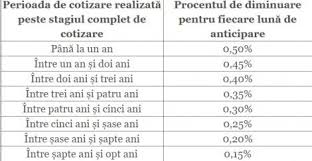 | Perioada de cotizare realizată peste stagiul complet de cotizare | Procentul de diminuare pentru fiecare lună de anticipare |
|---|---|
| Până la un an | 0,50% |
| Între un an și doi ani | 0,45% |
| Între doi ani și trei ani | 0,40% |
| Între trei ani și patru ani | 0,35% |
| Între patru ani și cinci ani | 0,30% |
| Între cinci ani și șase ani | 0,25% |
| Între șase ani și șapte ani | 0,20% |
| Între șapte ani și opt ani | 0,15% |